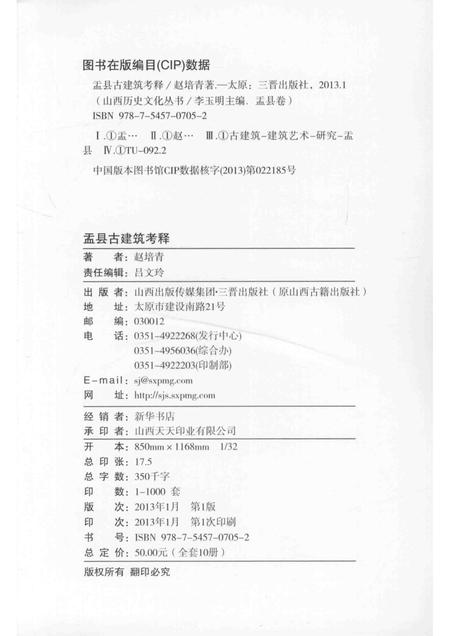 图书在版编目(CIP)数据

盂县古建筑考释 / 赵培青著.—太原：三晋出版社，2013.1
（山西历史文化丛书 / 李玉明主编. 盂县卷）
ISBN 978-7-5457-0705-2

Ⅰ.①盂… Ⅱ.①赵… Ⅲ.①古建筑-建筑艺术-研究-盂县 Ⅳ.①TU-092.2

中国版本图书馆CIP数据核字(2013)第022185号

盂县古建筑考释

著　　者：赵培青
责任编辑：吕文玲

出 版 者：山西出版传媒集团·三晋出版社（原山西古籍出版社）
地　　址：太原市建设南路21号
邮　　编：030012
电　　话：0351-4922268(发行中心)
0351-4956036(综合办)
0351-4922203(印制部)
E-mail：sj@sxpmg.com
网　　址：http://sjs.sxpmg.com

经 销 者：新华书店
承 印 者：山西天天印业有限公司

开　　本：850mm×1168mm　1/32
总 印 张：17.5
总 字 数：350千字
印　　数：1-1000 套
版　　次：2013年1月　第1版
印　　次：2013年1月　第1次印刷
书　　号：ISBN 978-7-5457-0705-2
总 定 价：50.00元（全套10册）

版权所有　翻印必究